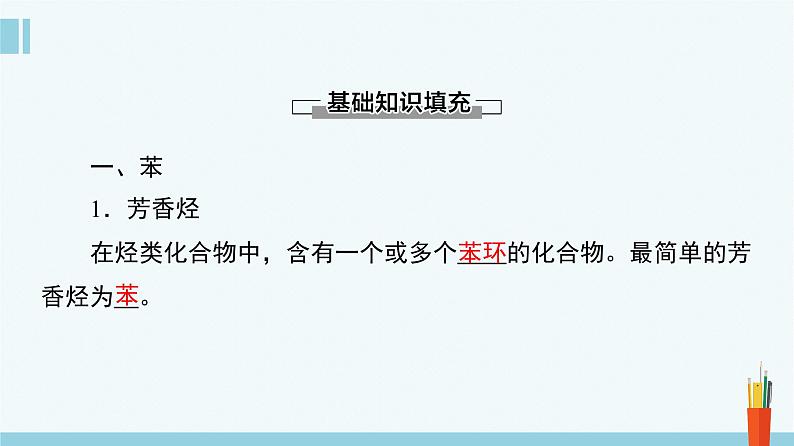 基础知识填充

一、苯

1．芳香烃

在烃类化合物中，含有一个或多个苯环的化合物。最简单的芳香烃为苯。